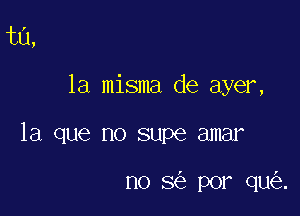 tú,

la misma de ayer,

la que no supe amar

no sé por qué.